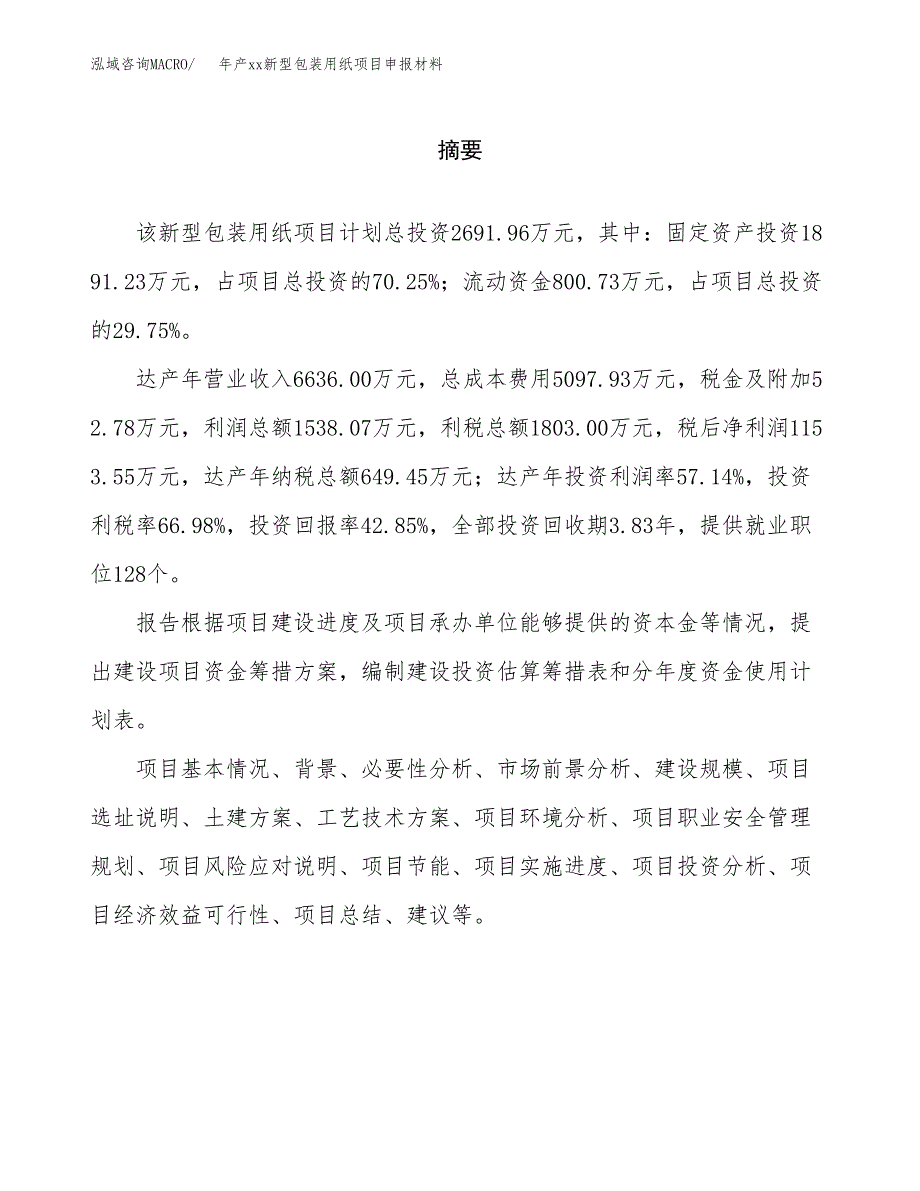 泓域咨询MACRO/　年产xx新型包装用纸项目申报材料

摘要

该新型包装用纸项目计划总投资2691.96万元，其中：固定资产投资1891.23万元，占项目总投资的70.25%；流动资金800.73万元，占项目总投资的29.75%。

达产年营业收入6636.00万元，总成本费用5097.93万元，税金及附加52.78万元，利润总额1538.07万元，利税总额1803.00万元，税后净利润1153.55万元，达产年纳税总额649.45万元；达产年投资利润率57.14%，投资利税率66.98%，投资回报率42.85%，全部投资回收期3.83年，提供就业职位128个。

报告根据项目建设进度及项目承办单位能够提供的资本金等情况，提出建设项目资金筹措方案，编制建设投资估算筹措表和分年度资金使用计划表。

项目基本情况、背景、必要性分析、市场前景分析、建设规模、项目选址说明、土建方案、工艺技术方案、项目环境分析、项目职业安全管理规划、项目风险应对说明、项目节能、项目实施进度、项目投资分析、项目经济效益可行性、项目总结、建议等。